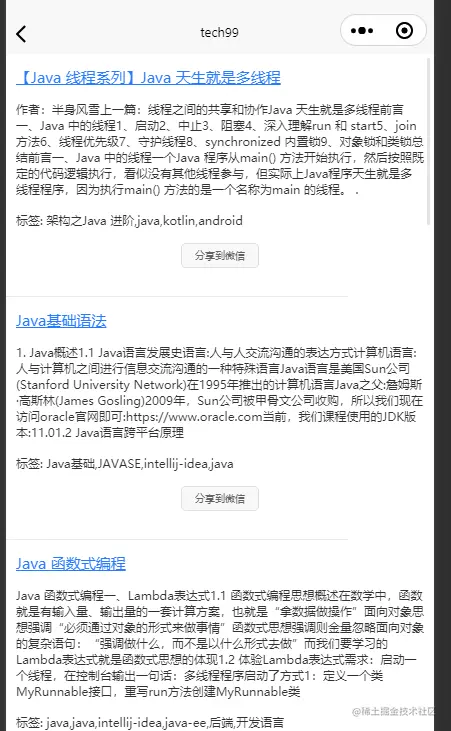 tech99

【Java 线程系列】Java 天生就是多线程

作者：半身风雪上一篇：线程之间的共享和协作Java 天生就是多线程前言一、Java 中的线程1、启动2、中止3、阻塞4、深入理解run 和 start5、join 方法6、线程优先级7、守护线程8、synchronized 内置锁9、对象锁和类锁总结前言一、Java 中的线程一个Java 程序从main() 方法开始执行，然后按照既定的代码逻辑执行，看似没有其他线程参与，但实际上Java程序天生就是多线程程序，因为执行main() 方法的是一个名称为main 的线程。 .

标签: 架构之Java 进阶,java,kotlin,android

分享到微信

Java基础语法

1. Java概述1.1 Java语言发展史语言:人与人交流沟通的表达方式计算机语言:人与计算机之间进行信息交流沟通的一种特殊语言Java语言是美国Sun公司(Stanford University Network)在1995年推出的计算机语言Java之父:詹姆斯·高斯林(James Gosling)2009年，Sun公司被甲骨文公司收购，所以我们现在访问oracle官网即可:https://www.oracle.com当前，我们课程使用的JDK版本:11.01.2 Java语言跨平台原理

标签: Java基础,JAVASE,intellij-idea,java

分享到微信

Java 函数式编程

Java 函数式编程一、Lambda表达式1.1 函数式编程思想概述在数学中，函数就是有输入量、输出量的一套计算方案，也就是“拿数据做操作”面向对象思想强调“必须通过对象的形式来做事情”函数式思想强调则金量忽略面向对象的复杂语句：“强调做什么，而不是以什么形式去做”而我们要学习的Lambda表达式就是函数式思想的体现1.2 体验Lambda表达式需求：启动一个线程，在控制台输出一句话：多线程程序启动了方式1：定义一个类MyRunnable接口，重写run方法创建MyRunnable类

标签: java,java,intellij-idea,java-ee,后端,开发语言

@稀土掘金技术社区